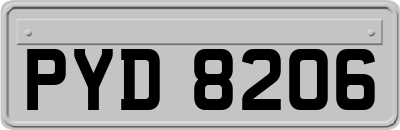 PYD 8206